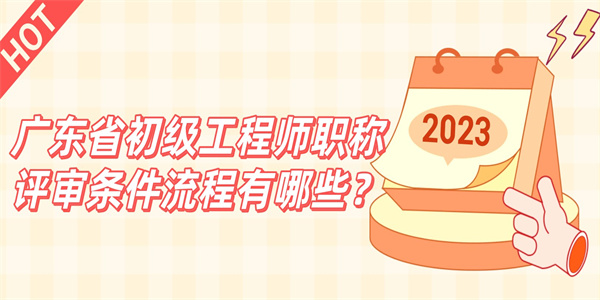 HOT

广东省初级工程师职称评审条件流程有哪些？

2023